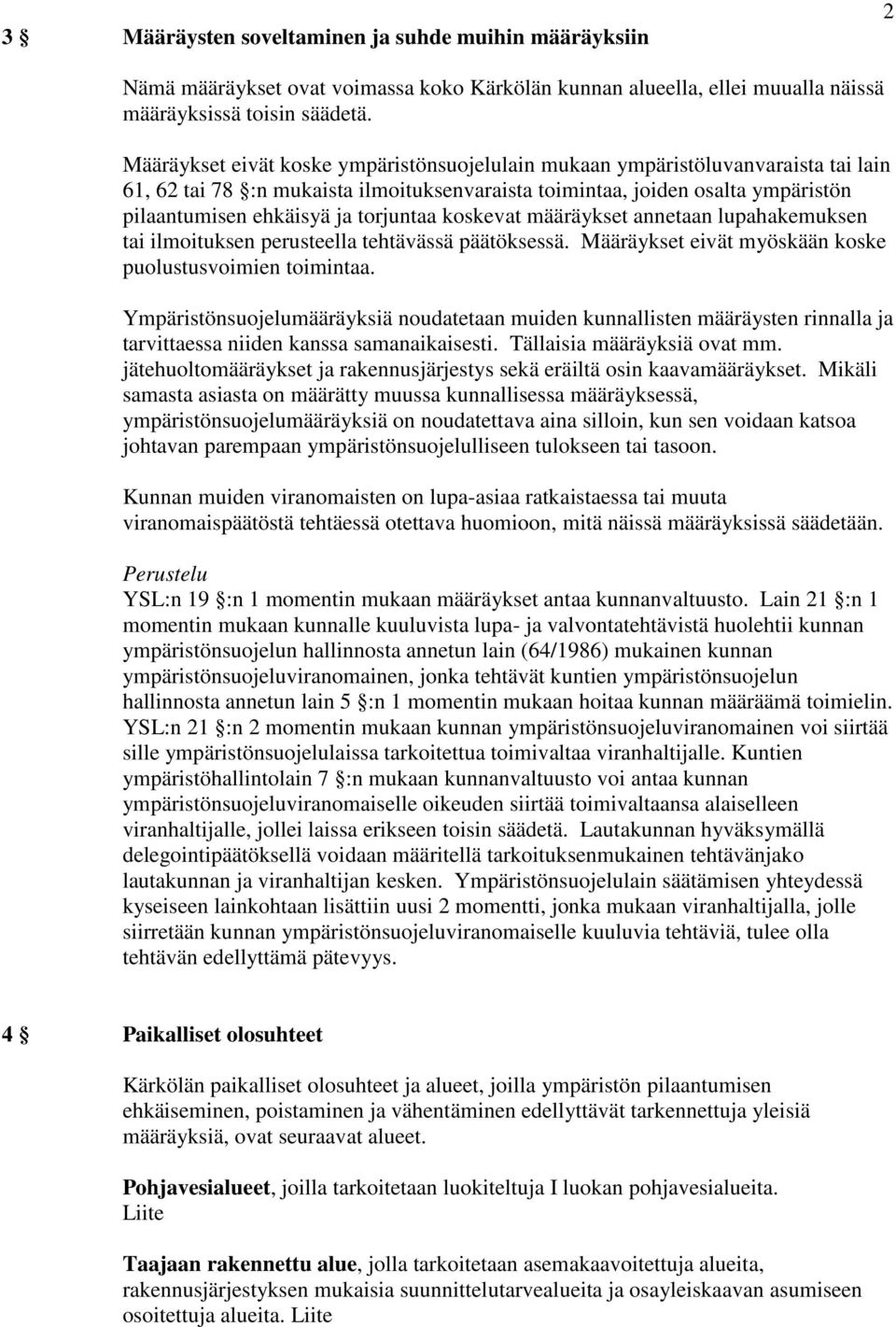 2

3 § Määräysten soveltaminen ja suhde muihin määräyksiin

Nämä määräykset ovat voimassa koko Kärkölän kunnan alueella, ellei muualla näissä määräyksissä toisin säädetä.

Määräykset eivät koske ympäristönsuojelulain mukaan ympäristöluvanvaraista tai lain 61, 62 tai 78 §:n mukaista ilmoituksenvaraista toimintaa, joiden osalta ympäristön pilaantumisen ehkäisyä ja torjuntaa koskevat määräykset annetaan lupahakemuksen tai ilmoituksen perusteella tehtävässä päätöksessä. Määräykset eivät myöskään koske puolustusvoimien toimintaa.

Ympäristönsuojelumääräyksiä noudatetaan muiden kunnallisten määräysten rinnalla ja tarvittaessa niiden kanssa samanaikaisesti. Tällaisia määräyksiä ovat mm. jätehuoltomääräykset ja rakennusjärjestys sekä eräiltä osin kaavamääräykset. Mikäli samasta asiasta on määrätty muussa kunnallisessa määräyksessä, ympäristönsuojelumääräyksiä on noudatettava aina silloin, kun sen voidaan katsoa johtavan parempaan ympäristönsuojelulliseen tulokseen tai tasoon.

Kunnan muiden viranomaisten on lupa-asiaa ratkaistaessa tai muuta viranomaispäätöstä tehtäessä otettava huomioon, mitä näissä määräyksissä säädetään.

Perustelu
YSL:n 19 §:n 1 momentin mukaan määräykset antaa kunnanvaltuusto. Lain 21 §:n 1 momentin mukaan kunnalle kuuluvista lupa- ja valvontatehtävistä huolehtii kunnan ympäristönsuojelun hallinnosta annetun lain (64/1986) mukainen kunnan ympäristönsuojeluviranomainen, jonka tehtävät kuntien ympäristönsuojelun hallinnosta annetun lain 5 §:n 1 momentin mukaan hoitaa kunnan määräämä toimielin. YSL:n 21 §:n 2 momentin mukaan kunnan ympäristönsuojeluviranomainen voi siirtää sille ympäristönsuojelulaissa tarkoitettua toimivaltaa viranhaltijalle. Kuntien ympäristöhallintolain 7 §:n mukaan kunnanvaltuusto voi antaa kunnan ympäristönsuojeluviranomaiselle oikeuden siirtää toimivaltaansa alaiselleen viranhaltijalle, jollei laissa erikseen toisin säädetä. Lautakunnan hyväksymällä delegointipäätöksellä voidaan määritellä tarkoituksenmukainen tehtävänjako lautakunnan ja viranhaltijan kesken. Ympäristönsuojelulain säätämisen yhteydessä kyseiseen lainkohtaan lisättiin uusi 2 momentti, jonka mukaan viranhaltijalla, jolle siirretään kunnan ympäristönsuojeluviranomaiselle kuuluvia tehtäviä, tulee olla tehtävän edellyttämä pätevyys.

4 § Paikalliset olosuhteet

Kärkölän paikalliset olosuhteet ja alueet, joilla ympäristön pilaantumisen ehkäiseminen, poistaminen ja vähentäminen edellyttävät tarkennettuja yleisiä määräyksiä, ovat seuraavat alueet.

Pohjavesialueet, joilla tarkoitetaan luokiteltuja I luokan pohjavesialueita. Liite

Taajaan rakennettu alue, jolla tarkoitetaan asemakaavoitettuja alueita, rakennusjärjestyksen mukaisia suunnittelutarvealueita ja osayleiskaavan asumiseen osoitettuja alueita. Liite